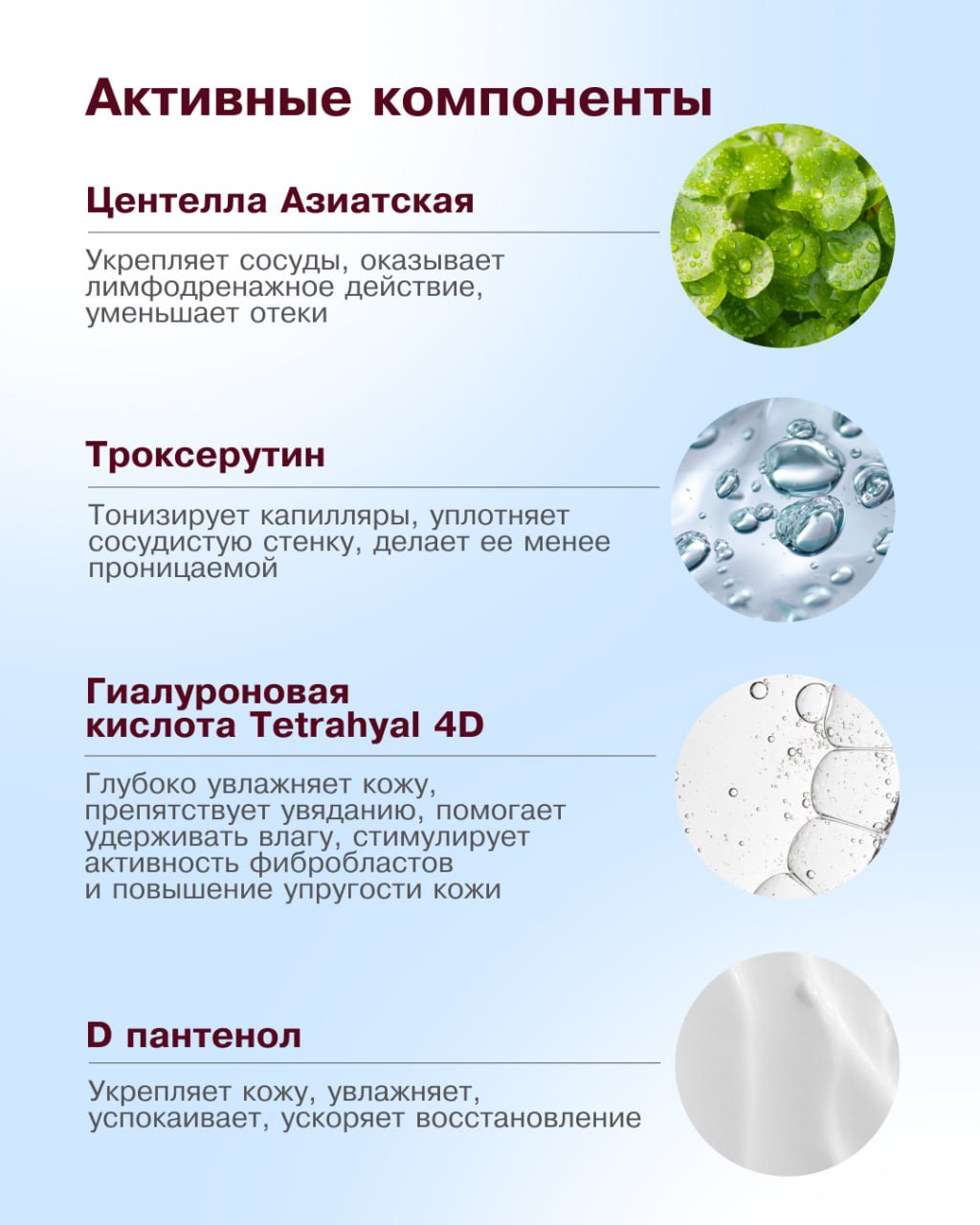 Активные компоненты

Центелла Азиатская

Укрепляет сосуды, оказывает лимфодренажное действие, уменьшает отеки

Троксерутин

Тонизирует капилляры, уплотняет сосудистую стенку, делает ее менее проницаемой

Гиалуроновая кислота Tetrahyal 4D

Глубоко увлажняет кожу, препятствует увяданию, помогает удерживать влагу, стимулирует активность фибробластов и повышение упругости кожи

D пантенол

Укрепляет кожу, увлажняет, успокаивает, ускоряет восстановление